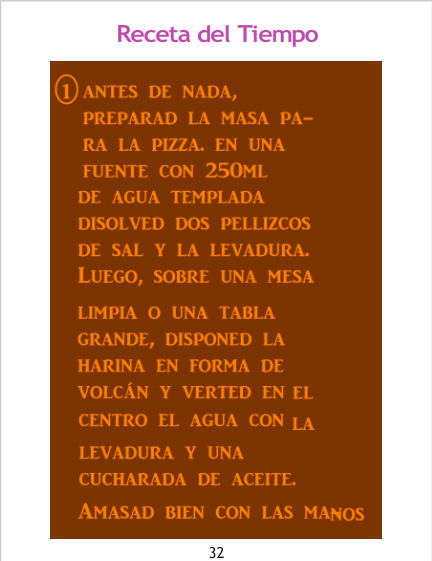 Receta del Tiempo

1 ANTES DE NADA, PREPARAD LA MASA PARA LA PIZZA. EN UNA FUENTE CON 250ML DE AGUA TEMPLADA DISOLVED DOS PELLIZCOS DE SAL Y LA LEVADURA. LUEGO, SOBRE UNA MESA LIMPIA O UNA TABLA GRANDE, DISPONED LA HARINA EN FORMA DE VOLCÁN Y VERTED EN EL CENTRO EL AGUA CON LA LEVADURA Y UNA CUCHARADA DE ACEITE. AMASAD BIEN CON LAS MANOS

32